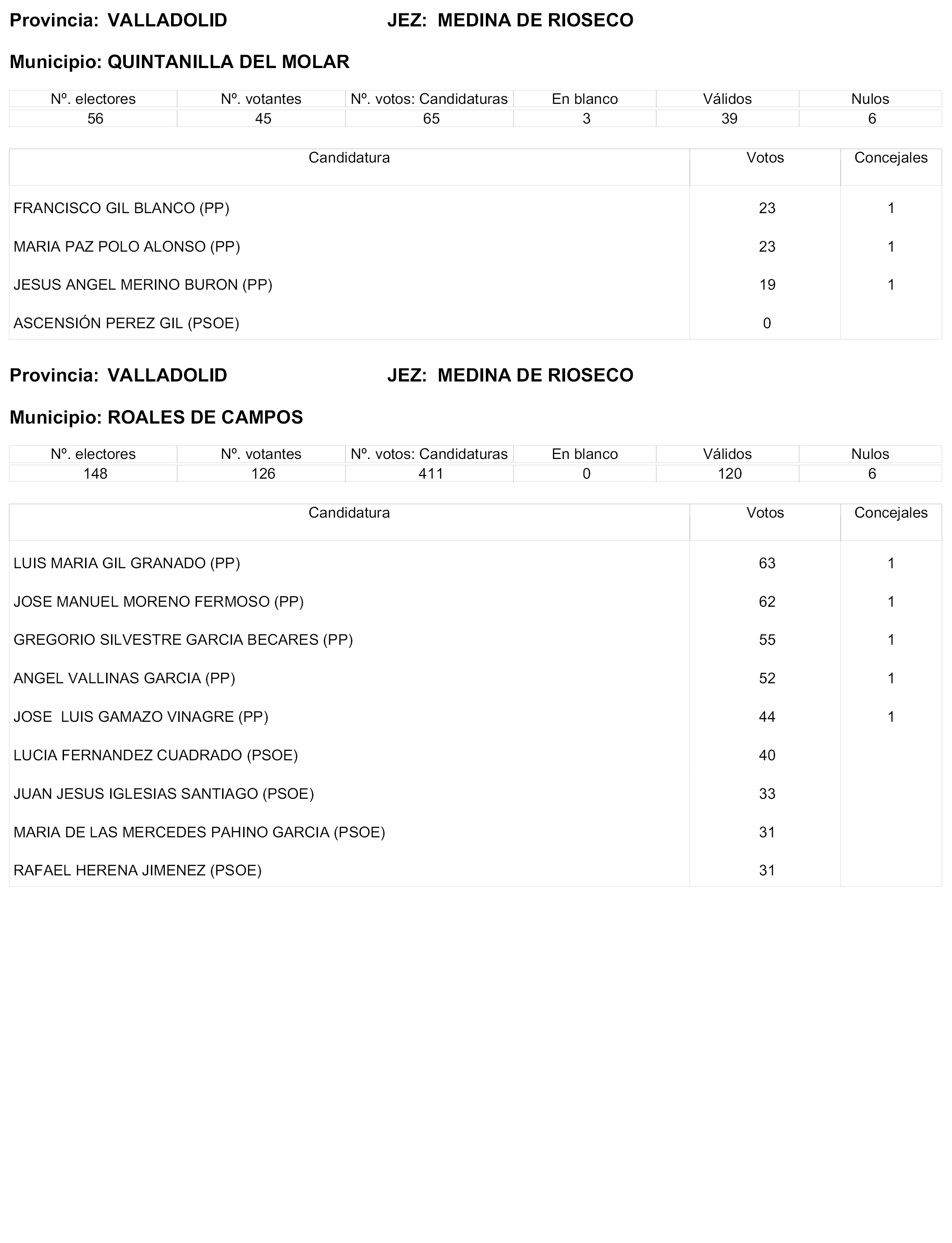 Provincia: VALLADOLID JEZ: MEDINA DE RIOSECO

Municipio: QUINTANILLA DEL MOLAR

| Nº. electores | Nº. votantes | Nº. votos: Candidaturas | En blanco | Válidos | Nulos |
|---|---|---|---|---|---|
| 56 | 45 | 65 | 3 | 39 | 6 |

| Candidatura | Votos | Concejales |
|---|---|---|
| FRANCISCO GIL BLANCO (PP) | 23 | 1 |
| MARIA PAZ POLO ALONSO (PP) | 23 | 1 |
| JESUS ANGEL MERINO BURON (PP) | 19 | 1 |
| ASCENSIÓN PEREZ GIL (PSOE) | 0 | |

Provincia: VALLADOLID JEZ: MEDINA DE RIOSECO

Municipio: ROALES DE CAMPOS

| Nº. electores | Nº. votantes | Nº. votos: Candidaturas | En blanco | Válidos | Nulos |
|---|---|---|---|---|---|
| 148 | 126 | 411 | 0 | 120 | 6 |

| Candidatura | Votos | Concejales |
|---|---|---|
| LUIS MARIA GIL GRANADO (PP) | 63 | 1 |
| JOSE MANUEL MORENO FERMOSO (PP) | 62 | 1 |
| GREGORIO SILVESTRE GARCIA BECARES (PP) | 55 | 1 |
| ANGEL VALLINAS GARCIA (PP) | 52 | 1 |
| JOSE LUIS GAMAZO VINAGRE (PP) | 44 | 1 |
| LUCIA FERNANDEZ CUADRADO (PSOE) | 40 | |
| JUAN JESUS IGLESIAS SANTIAGO (PSOE) | 33 | |
| MARIA DE LAS MERCEDES PAHINO GARCIA (PSOE) | 31 | |
| RAFAEL HERENA JIMENEZ (PSOE) | 31 | |